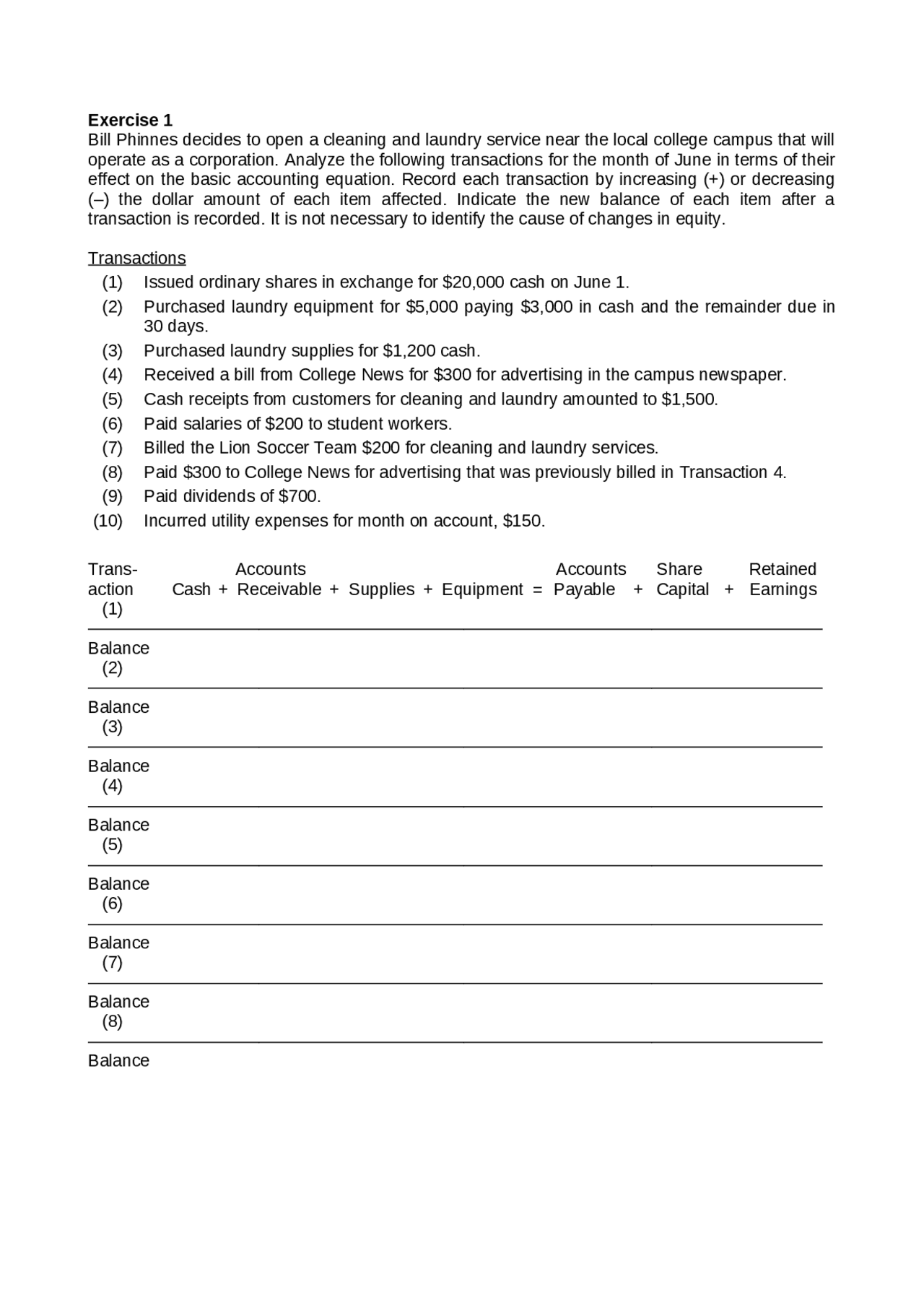 Exercise 1
Bill Phinnes decides to open a cleaning and laundry service near the local college campus that will operate as a corporation. Analyze the following transactions for the month of June in terms of their effect on the basic accounting equation. Record each transaction by increasing (+) or decreasing (–) the dollar amount of each item affected. Indicate the new balance of each item after a transaction is recorded. It is not necessary to identify the cause of changes in equity.

Transactions
(1) Issued ordinary shares in exchange for $20,000 cash on June 1.
(2) Purchased laundry equipment for $5,000 paying $3,000 in cash and the remainder due in 30 days.
(3) Purchased laundry supplies for $1,200 cash.
(4) Received a bill from College News for $300 for advertising in the campus newspaper.
(5) Cash receipts from customers for cleaning and laundry amounted to $1,500.
(6) Paid salaries of $200 to student workers.
(7) Billed the Lion Soccer Team $200 for cleaning and laundry services.
(8) Paid $300 to College News for advertising that was previously billed in Transaction 4.
(9) Paid dividends of $700.
(10) Incurred utility expenses for month on account, $150.

Trans-action Cash + Accounts Receivable + Supplies + Equipment = Accounts Payable + Share Capital + Retained Earnings
(1)
Balance
(2)
Balance
(3)
Balance
(4)
Balance
(5)
Balance
(6)
Balance
(7)
Balance
(8)
Balance